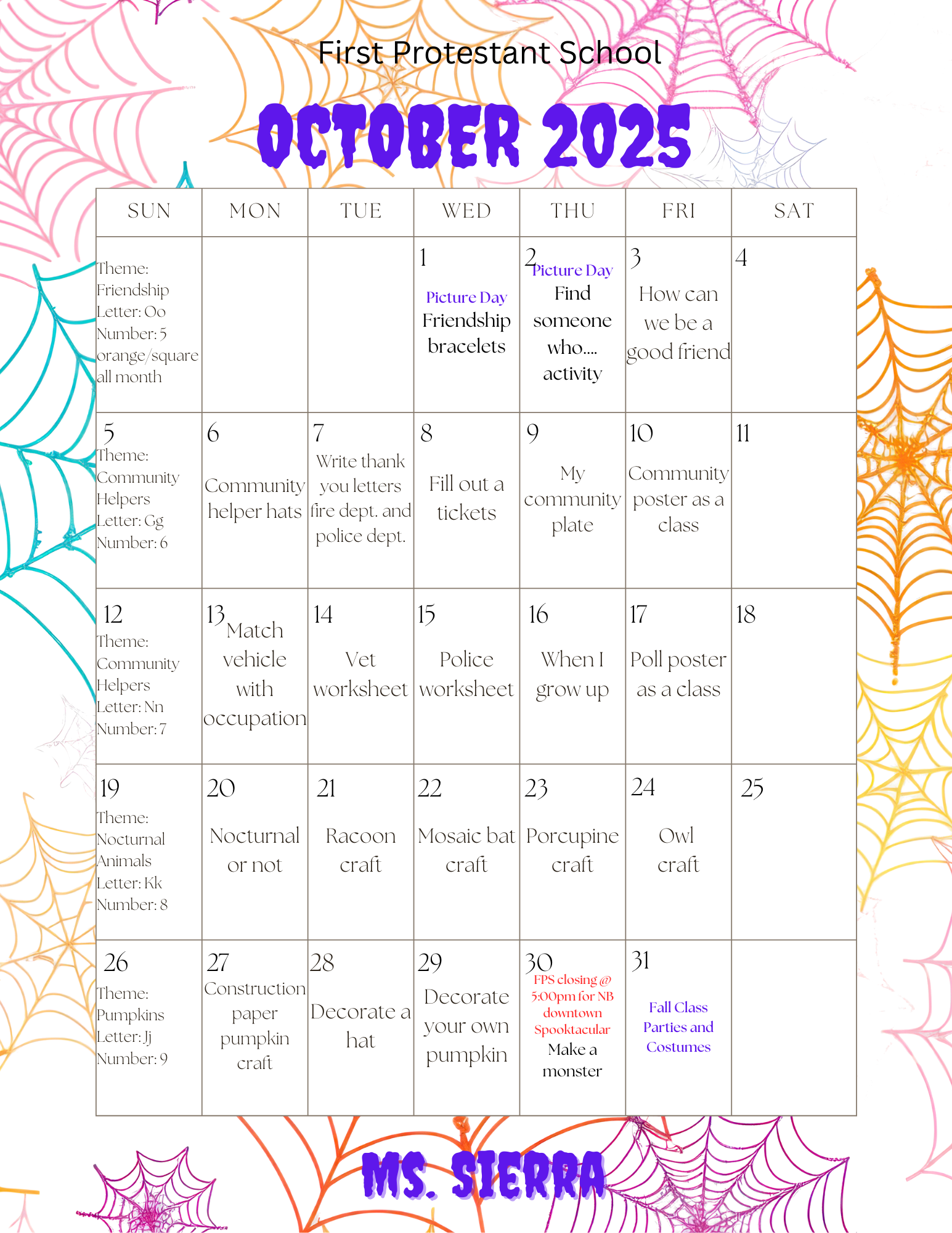 First Protestant School

OCTOBER 2025

| SUN | MON | TUE | WED | THU | FRI | SAT |
|---|---|---|---|---|---|---|
| Theme: Friendship Letter: Oo Number: 5 orange/square all month | | | 1 Picture Day Friendship bracelets | 2 Picture Day Find someone who.... activity | 3 How can we be a good friend | 4 |
| 5 Theme: Community Helpers Letter: Gg Number: 6 | 6 Community helper hats | 7 Write thank you letters fire dept. and police dept. | 8 Fill out a tickets | 9 My community plate | 10 Community poster as a class | 11 |
| 12 Theme: Community Helpers Letter: Nn Number: 7 | 13 Match vehicle with occupation | 14 Vet worksheet | 15 Police worksheet | 16 When I grow up | 17 Poll poster as a class | 18 |
| 19 Theme: Nocturnal Animals Letter: Kk Number: 8 | 20 Nocturnal or not | 21 Racoon craft | 22 Mosaic bat craft | 23 Porcupine craft | 24 Owl craft | 25 |
| 26 Theme: Pumpkins Letter: Jj Number: 9 | 27 Construction paper pumpkin craft | 28 Decorate a hat | 29 Decorate your own pumpkin | 30 FPS closing @ 5:00pm for NB downtown Spooktacular Make a monster | 31 Fall Class Parties and Costumes | |

MS. SIERRA